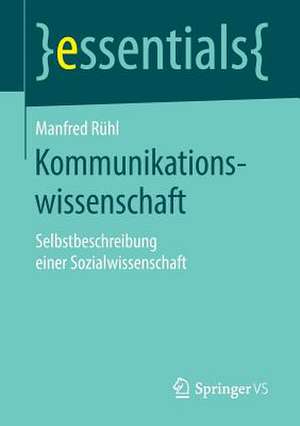 }essentials{

Manfred Rühl

Kommunikationswissenschaft

Selbstbeschreibung einer Sozialwissenschaft

Springer VS